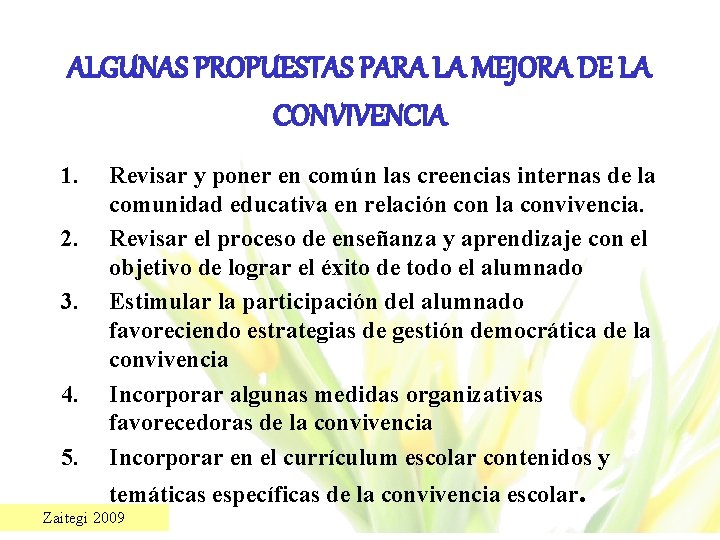 ALGUNAS PROPUESTAS PARA LA MEJORA DE LA CONVIVENCIA

1. Revisar y poner en común las creencias internas de la comunidad educativa en relación con la convivencia.
2. Revisar el proceso de enseñanza y aprendizaje con el objetivo de lograr el éxito de todo el alumnado
3. Estimular la participación del alumnado favoreciendo estrategias de gestión democrática de la convivencia
4. Incorporar algunas medidas organizativas favorecedoras de la convivencia
5. Incorporar en el currículum escolar contenidos y temáticas específicas de la convivencia escolar.

Zaitegi 2009